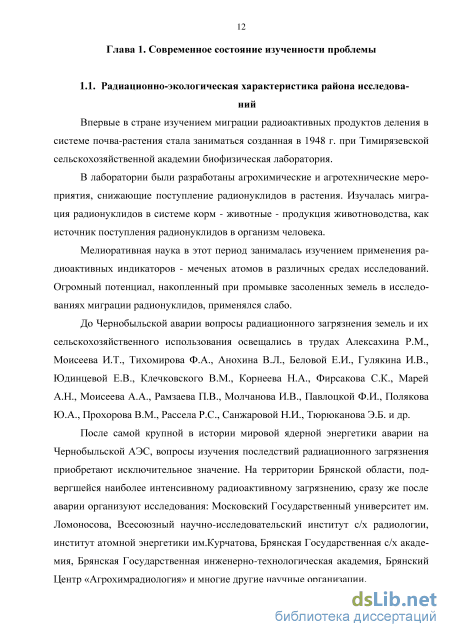 12

Глава 1. Современное состояние изученности проблемы

1.1. Радиационно-экологическая характеристика района исследований

Впервые в стране изучением миграции радиоактивных продуктов деления в системе почва-растения стала заниматься созданная в 1948 г. при Тимирязевской сельскохозяйственной академии биофизическая лаборатория.

В лаборатории были разработаны агрохимические и агротехнические мероприятия, снижающие поступление радионуклидов в растения. Изучалась миграция радионуклидов в системе корм - животные - продукция животноводства, как источник поступления радионуклидов в организм человека.

Мелиоративная наука в этот период занималась изучением применения радиоактивных индикаторов - меченых атомов в различных средах исследований. Огромный потенциал, накопленный при промывке засоленных земель в исследованиях миграции радионуклидов, применялся слабо.

До Чернобыльской аварии вопросы радиационного загрязнения земель и их сельскохозяйственного использования освещались в трудах Алексахина Р.М., Моисеева И.Т., Тихомирова Ф.А., Анохина В.Л., Беловой Е.И., Гулякина И.В., Юдинцевой Е.В., Клечковского В.М., Корнеева Н.А., Фирсакова С.К., Марей А.Н., Моисеева А.А., Рамзаева П.В., Молчанова И.В., Павлоцкой Ф.И., Полякова Ю.А., Прохорова В.М., Рассела Р.С., Санжаровой Н.И., Тюрюканова Э.Б. и др.

После самой крупной в истории мировой ядерной энергетики аварии на Чернобыльской АЭС, вопросы изучения последствий радиационного загрязнения приобретают исключительное значение. На территории Брянской области, подвергшейся наиболее интенсивному радиоактивному загрязнению, сразу же после аварии организуют исследования: Московский Государственный университет им. Ломоносова, Всесоюзный научно-исследовательский институт с/х радиологии, институт атомной энергетики им.Курчатова, Брянская Государственная с/х академия, Брянская Государственная инженерно-технологическая академия, Брянский Центр «Агрохимрадиология» и многие другие научные организации.

dsLib.net
библиотека диссертаций